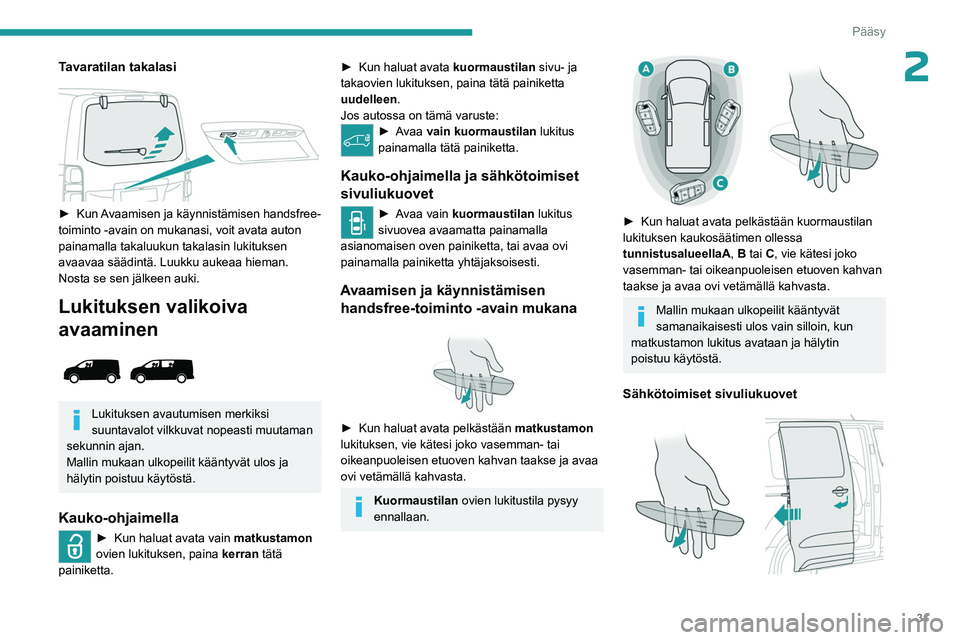 Pääsy

2

Tavaratilan takalasi

► Kun Avaamisen ja käynnistämisen handsfree-toiminto -avain on mukanasi, voit avata auton painamalla takaluukun takalasin lukituksen avaavaa säädintä. Luukku aukeaa hieman. Nosta se sen jälkeen auki.

Lukituksen valikoiva avaaminen

Lukituksen avautumisen merkiksi suuntavalot vilkkuvat nopeasti muutaman sekunnin ajan.
Mallin mukaan ulkopeilit kääntyvät ulos ja hälytin poistuu käytöstä.

Kauko-ohjaimella

► Kun haluat avata vain matkustamon ovien lukituksen, paina kerran tätä painiketta.

► Kun haluat avata kuormaustilan sivu- ja takaovien lukituksen, paina tätä painiketta uudelleen.
Jos autossa on tämä varuste:
► Avaa vain kuormaustilan lukitus painamalla tätä painiketta.

Kauko-ohjaimella ja sähkötoimiset sivuliukuovet

► Avaa vain kuormaustilan lukitus sivuovea avaamatta painamalla asianomaisen oven painiketta, tai avaa ovi painamalla painiketta yhtäjaksoisesti.

Avaamisen ja käynnistämisen handsfree-toiminto -avain mukana

► Kun haluat avata pelkästään matkustamon lukituksen, vie kätesi joko vasemman- tai oikeanpuoleisen etuoven kahvan taakse ja avaa ovi vetämällä kahvasta.

Kuormaustilan ovien lukitustila pysyy ennallaan.

A B C

► Kun haluat avata pelkästään kuormaustilan lukituksen kaukosäätimen ollessa tunnistusalueellaA, B tai C, vie kätesi joko vasemman- tai oikeanpuoleisen etuoven kahvan taakse ja avaa ovi vetämällä kahvasta.

Mallin mukaan ulkopeilit kääntyvät samanaikaisesti ulos vain silloin, kun matkustamon lukitus avataan ja hälytin poistuu käytöstä.

Sähkötoimiset sivuliukuovet

31

carmanualsonline.info